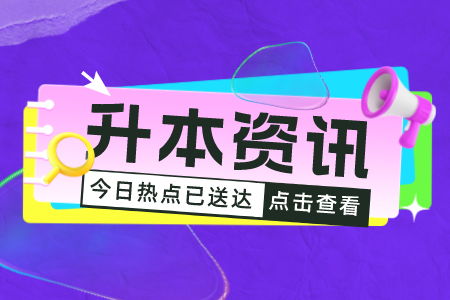 升本资讯

今日热点已送达 点击查看